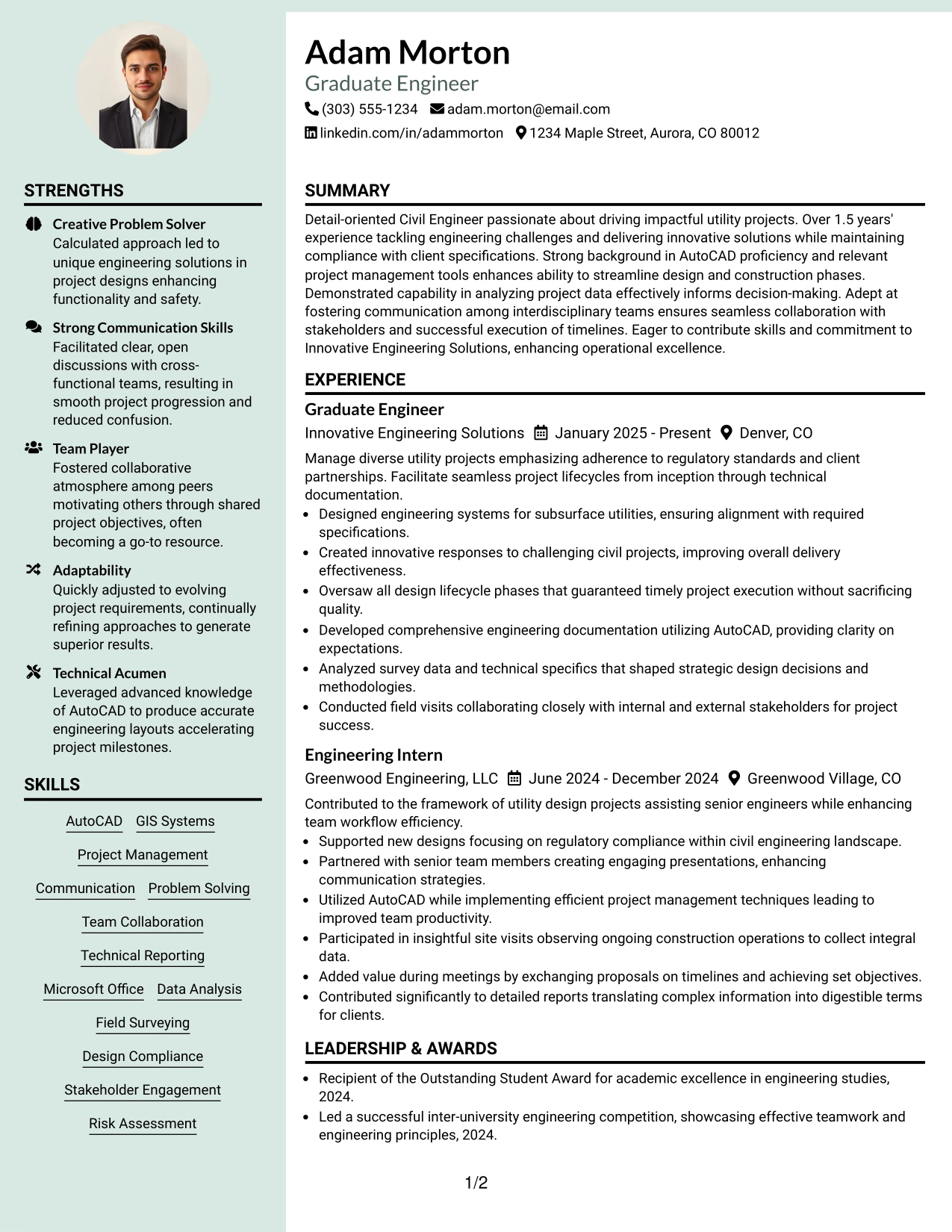 STRENGTHS

Creative Problem Solver
Calculated approach led to unique engineering solutions in project designs enhancing functionality and safety.

Strong Communication Skills
Facilitated clear, open discussions with cross-functional teams, resulting in smooth project progression and reduced confusion.

Team Player
Fostered collaborative atmosphere among peers motivating others through shared project objectives, often becoming a go-to resource.

Adaptability
Quickly adjusted to evolving project requirements, continually refining approaches to generate superior results.

Technical Acumen
Leveraged advanced knowledge of AutoCAD to produce accurate engineering layouts accelerating project milestones.

SKILLS

AutoCAD
GIS Systems
Project Management
Communication
Problem Solving
Team Collaboration
Technical Reporting
Microsoft Office
Data Analysis
Field Surveying
Design Compliance
Stakeholder Engagement
Risk Assessment

Adam Morton
Graduate Engineer
(303) 555-1234 adam.morton@email.com
linkedin.com/in/adammorton 1234 Maple Street, Aurora, CO 80012

SUMMARY

Detail-oriented Civil Engineer passionate about driving impactful utility projects. Over 1.5 years' experience tackling engineering challenges and delivering innovative solutions while maintaining compliance with client specifications. Strong background in AutoCAD proficiency and relevant project management tools enhances ability to streamline design and construction phases. Demonstrated capability in analyzing project data effectively informs decision-making. Adept at fostering communication among interdisciplinary teams ensures seamless collaboration with stakeholders and successful execution of timelines. Eager to contribute skills and commitment to Innovative Engineering Solutions, enhancing operational excellence.

EXPERIENCE

Graduate Engineer
Innovative Engineering Solutions January 2025 - Present Denver, CO

Manage diverse utility projects emphasizing adherence to regulatory standards and client partnerships. Facilitate seamless project lifecycles from inception through technical documentation.
• Designed engineering systems for subsurface utilities, ensuring alignment with required specifications.
• Created innovative responses to challenging civil projects, improving overall delivery effectiveness.
• Oversaw all design lifecycle phases that guaranteed timely project execution without sacrificing quality.
• Developed comprehensive engineering documentation utilizing AutoCAD, providing clarity on expectations.
• Analyzed survey data and technical specifics that shaped strategic design decisions and methodologies.
• Conducted field visits collaborating closely with internal and external stakeholders for project success.

Engineering Intern
Greenwood Engineering, LLC June 2024 - December 2024 Greenwood Village, CO

Contributed to the framework of utility design projects assisting senior engineers while enhancing team workflow efficiency.
• Supported new designs focusing on regulatory compliance within civil engineering landscape.
• Partnered with senior team members creating engaging presentations, enhancing communication strategies.
• Utilized AutoCAD while implementing efficient project management techniques leading to improved team productivity.
• Participated in insightful site visits observing ongoing construction operations to collect integral data.
• Added value during meetings by exchanging proposals on timelines and achieving set objectives.
• Contributed significantly to detailed reports translating complex information into digestible terms for clients.

LEADERSHIP & AWARDS

• Recipient of the Outstanding Student Award for academic excellence in engineering studies, 2024.
• Led a successful inter-university engineering competition, showcasing effective teamwork and engineering principles, 2024.

1/2